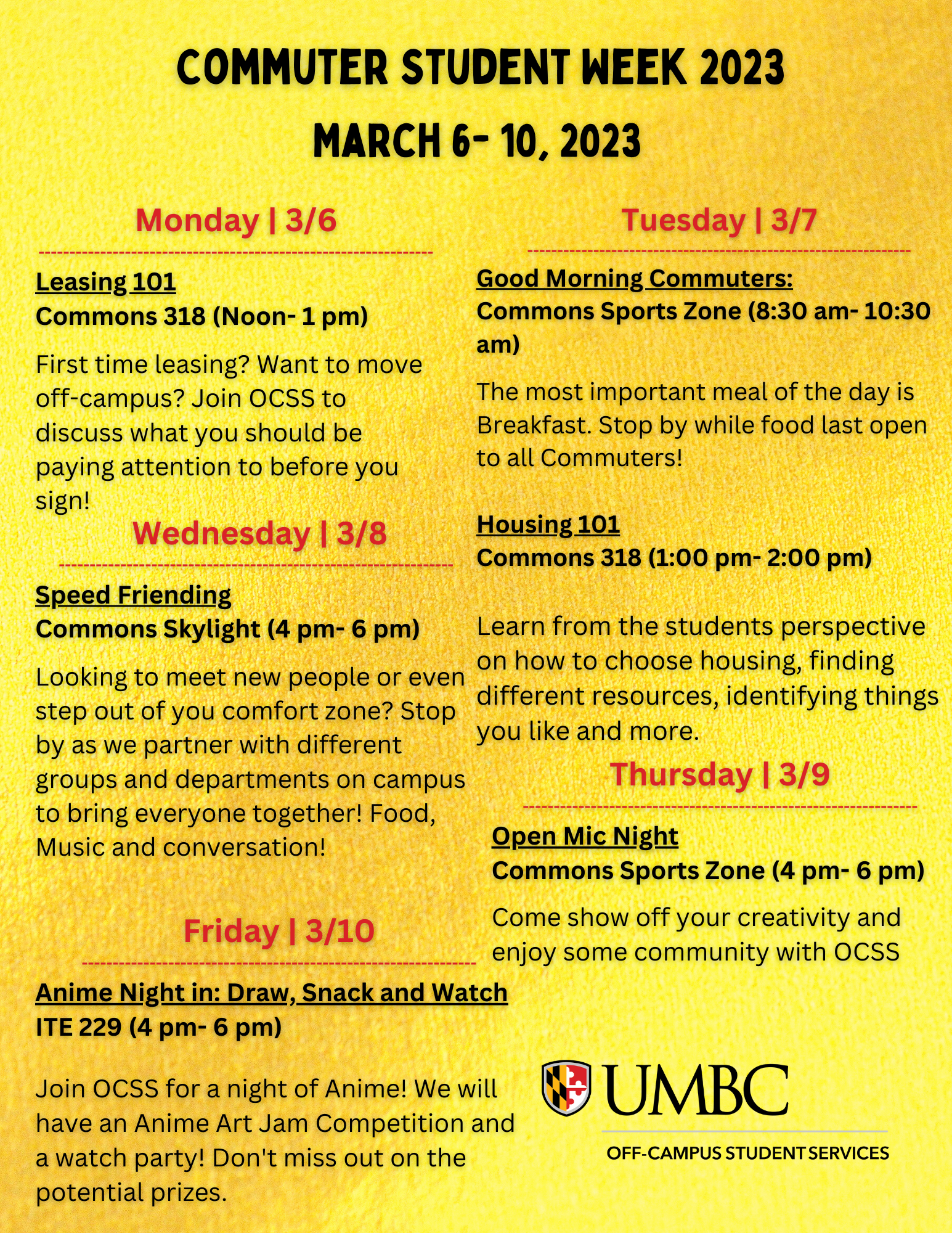 COMMUTER STUDENT WEEK 2023

MARCH 6- 10, 2023

Monday | 3/6

Leasing 101
Commons 318 (Noon- 1 pm)

First time leasing? Want to move off-campus? Join OCSS to discuss what you should be paying attention to before you sign!

Wednesday | 3/8

Speed Friending
Commons Skylight (4 pm- 6 pm)

Looking to meet new people or even step out of you comfort zone? Stop by as we partner with different groups and departments on campus to bring everyone together! Food, Music and conversation!

Friday | 3/10

Anime Night in: Draw, Snack and Watch
ITE 229 (4 pm- 6 pm)

Join OCSS for a night of Anime! We will have an Anime Art Jam Competition and a watch party! Don't miss out on the potential prizes.

Tuesday | 3/7

Good Morning Commuters:
Commons Sports Zone (8:30 am- 10:30 am)

The most important meal of the day is Breakfast. Stop by while food last open to all Commuters!

Housing 101
Commons 318 (1:00 pm- 2:00 pm)

Learn from the students perspective on how to choose housing, finding different resources, identifying things you like and more.

Thursday | 3/9

Open Mic Night
Commons Sports Zone (4 pm- 6 pm)

Come show off your creativity and enjoy some community with OCSS

UMBC
OFF-CAMPUS STUDENT SERVICES